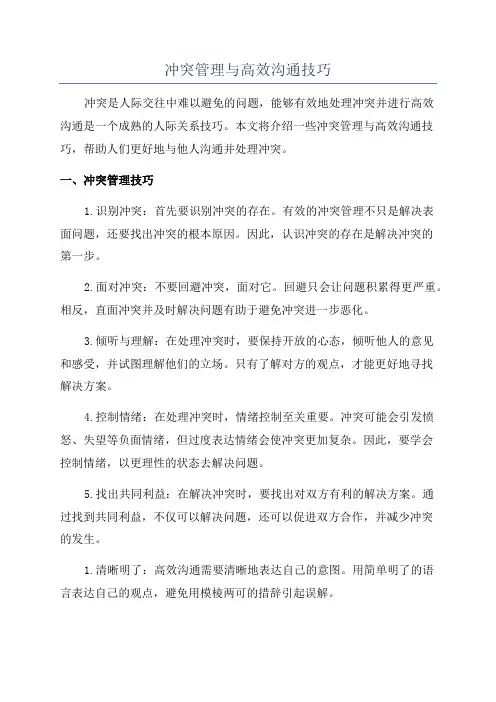 冲突管理与高效沟通技巧

冲突是人际交往中难以避免的问题，能够有效地处理冲突并进行高效沟通是一个成熟的人际关系技巧。本文将介绍一些冲突管理与高效沟通技巧，帮助人们更好地与他人沟通并处理冲突。

一、冲突管理技巧

1.识别冲突：首先要识别冲突的存在。有效的冲突管理不只是解决表面问题，还要找出冲突的根本原因。因此，认识冲突的存在是解决冲突的第一步。

2.面对冲突：不要回避冲突，面对它。回避只会让问题积累得更严重。相反，直面冲突并及时解决问题有助于避免冲突进一步恶化。

3.倾听与理解：在处理冲突时，要保持开放的心态，倾听他人的意见和感受，并试图理解他们的立场。只有了解对方的观点，才能更好地寻找解决方案。

4.控制情绪：在处理冲突时，情绪控制至关重要。冲突可能会引发愤怒、失望等负面情绪，但过度表达情绪会使冲突更加复杂。因此，要学会控制情绪，以更理性的状态去解决问题。

5.找出共同利益：在解决冲突时，要找出对双方有利的解决方案。通过找到共同利益，不仅可以解决问题，还可以促进双方合作，并减少冲突的发生。

1.清晰明了：高效沟通需要清晰地表达自己的意图。用简单明了的语言表达自己的观点，避免用模棱两可的措辞引起误解。